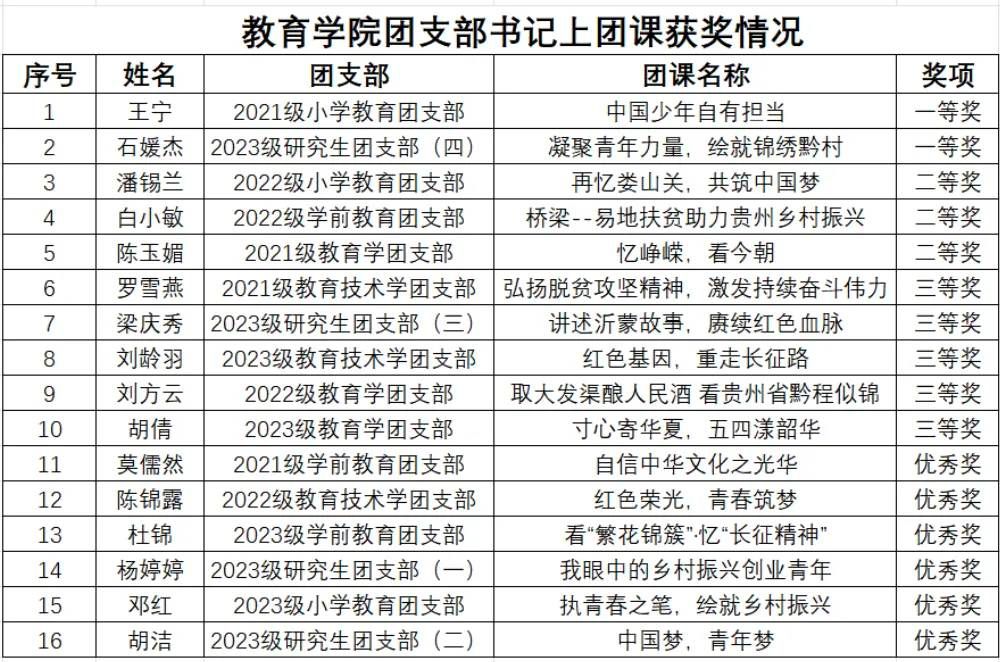 教育学院团支部书记上团课获奖情况

| 序号 | 姓名 | 团支部 | 团课名称 | 奖项 |
|---|---|---|---|---|
| 1 | 王宁 | 2021级小学教育团支部 | 中国少年自有担当 | 一等奖 |
| 2 | 石媛杰 | 2023级研究生团支部（四） | 凝聚青年力量，绘就锦绣黔村 | 一等奖 |
| 3 | 潘锡兰 | 2022级小学教育团支部 | 再忆娄山关，共筑中国梦 | 二等奖 |
| 4 | 白小敏 | 2022级学前教育团支部 | 桥梁--易地扶贫助力贵州乡村振兴 | 二等奖 |
| 5 | 陈玉媚 | 2021级教育学团支部 | 忆峥嵘，看今朝 | 二等奖 |
| 6 | 罗雪燕 | 2021级教育技术学团支部 | 弘扬脱贫攻坚精神，激发持续奋斗伟力 | 三等奖 |
| 7 | 梁庆秀 | 2023级研究生团支部（三） | 讲述沂蒙故事，赓续红色血脉 | 三等奖 |
| 8 | 刘龄羽 | 2023级教育技术学团支部 | 红色基因，重走长征路 | 三等奖 |
| 9 | 刘方云 | 2022级教育学团支部 | 取大发渠酿人民酒 看贵州省黔程似锦 | 三等奖 |
| 10 | 胡倩 | 2023级教育学团支部 | 寸心寄华夏，五四漾韶华 | 三等奖 |
| 11 | 莫儒然 | 2021级学前教育团支部 | 自信中华文化之光华 | 优秀奖 |
| 12 | 陈锦露 | 2022级教育技术学团支部 | 红色荣光，青春筑梦 | 优秀奖 |
| 13 | 杜锦 | 2023级学前教育团支部 | 看“繁花锦簇”·忆“长征精神” | 优秀奖 |
| 14 | 杨婷婷 | 2023级研究生团支部（一） | 我眼中的乡村振兴创业青年 | 优秀奖 |
| 15 | 邓红 | 2023级小学教育团支部 | 执青春之笔，绘就乡村振兴 | 优秀奖 |
| 16 | 胡洁 | 2023级研究生团支部（二） | 中国梦，青年梦 | 优秀奖 |